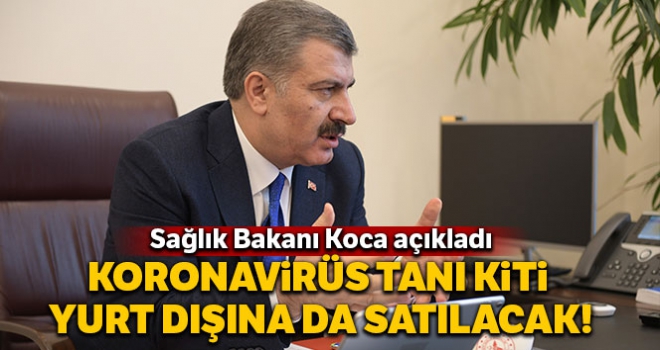 Sağlık Bakanı Koca açıkladı

KORONAVİRÜS TANI KİTİ YURT DIŞINA DA SATILACAK!